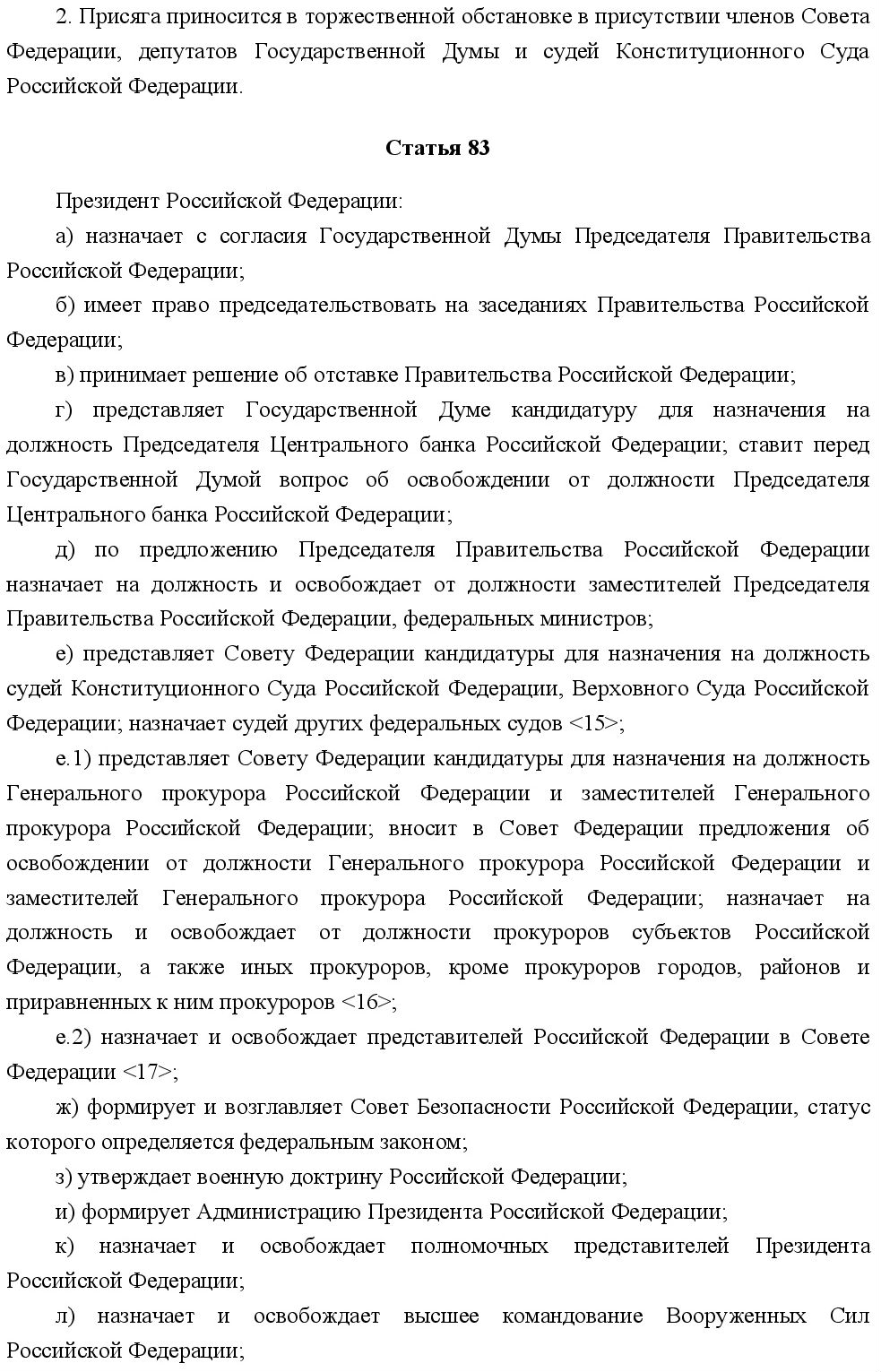 2. Присяга приносится в торжественной обстановке в присутствии членов Совета Федерации, депутатов Государственной Думы и судей Конституционного Суда Российской Федерации.

Статья 83

Президент Российской Федерации:

а) назначает с согласия Государственной Думы Председателя Правительства Российской Федерации;

б) имеет право председательствовать на заседаниях Правительства Российской Федерации;

в) принимает решение об отставке Правительства Российской Федерации;

г) представляет Государственной Думе кандидатуру для назначения на должность Председателя Центрального банка Российской Федерации; ставит перед Государственной Думой вопрос об освобождении от должности Председателя Центрального банка Российской Федерации;

д) по предложению Председателя Правительства Российской Федерации назначает на должность и освобождает от должности заместителей Председателя Правительства Российской Федерации, федеральных министров;

е) представляет Совету Федерации кандидатуры для назначения на должность судей Конституционного Суда Российской Федерации, Верховного Суда Российской Федерации; назначает судей других федеральных судов <15>;

е.1) представляет Совету Федерации кандидатуры для назначения на должность Генерального прокурора Российской Федерации и заместителей Генерального прокурора Российской Федерации; вносит в Совет Федерации предложения об освобождении от должности Генерального прокурора Российской Федерации и заместителей Генерального прокурора Российской Федерации; назначает на должность и освобождает от должности прокуроров субъектов Российской Федерации, а также иных прокуроров, кроме прокуроров городов, районов и приравненных к ним прокуроров <16>;

е.2) назначает и освобождает представителей Российской Федерации в Совете Федерации <17>;

ж) формирует и возглавляет Совет Безопасности Российской Федерации, статус которого определяется федеральным законом;

з) утверждает военную доктрину Российской Федерации;

и) формирует Администрацию Президента Российской Федерации;

к) назначает и освобождает полномочных представителей Президента Российской Федерации;

л) назначает и освобождает высшее командование Вооруженных Сил Российской Федерации;